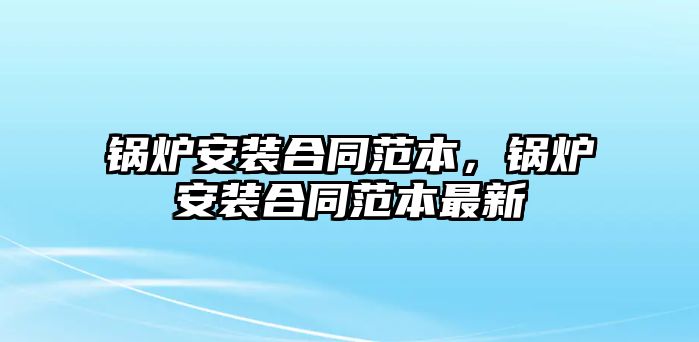 锅炉安装合同范本，锅炉安装合同范本最新